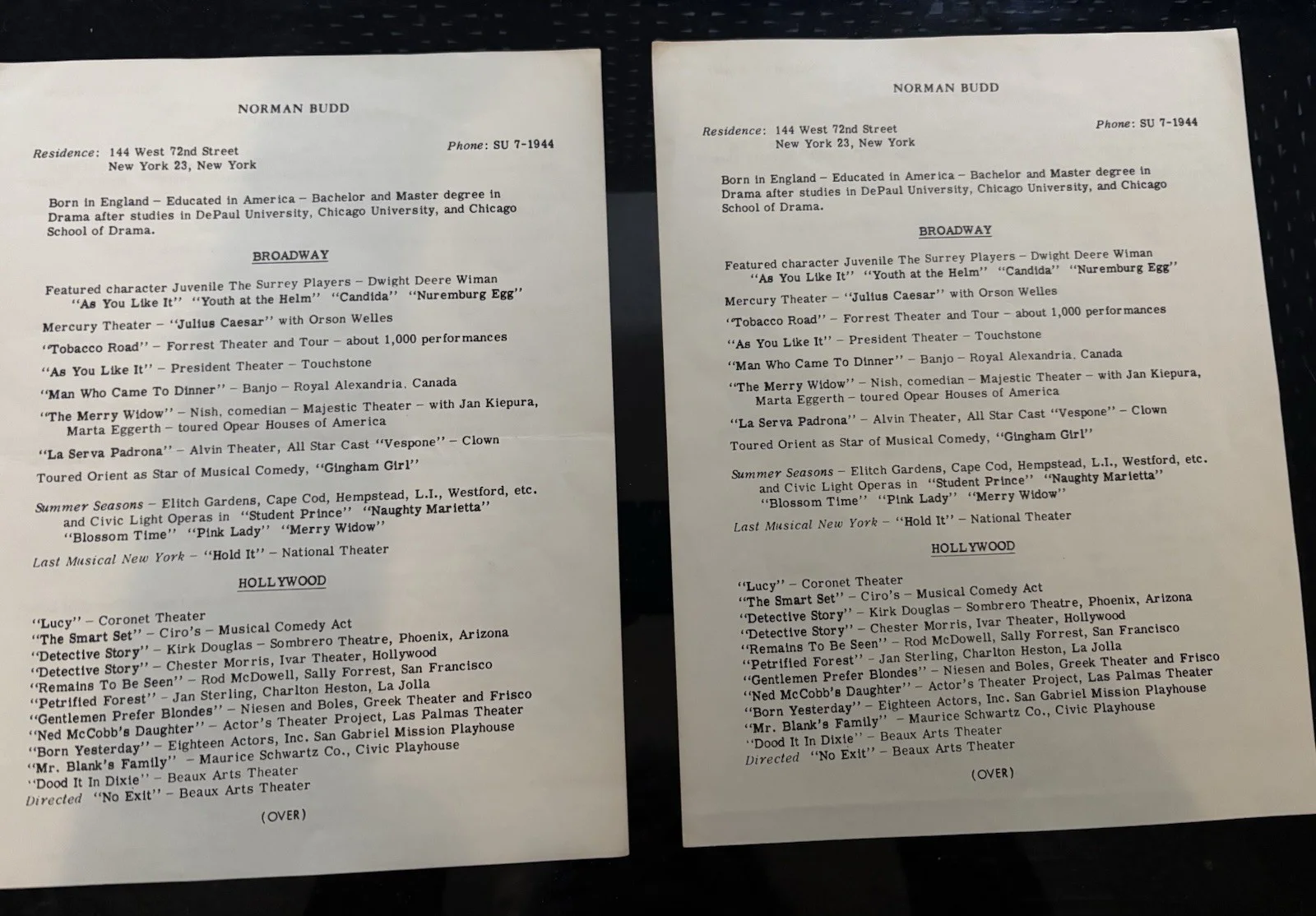 NORMAN BUDD

Residence: 144 West 72nd Street
New York 23, New York

Phone: SU 7-1944

Born in England – Educated in America – Bachelor and Master degree in Drama after studies in DePaul University, Chicago University, and Chicago School of Drama.

BROADWAY

Featured character Juvenile The Surrey Players – Dwight Deere Wiman
"As You Like It" "Youth at the Helm" "Candida" "Nuremburg Egg"

Mercury Theater – "Julius Caesar" with Orson Welles

"Tobacco Road" – Forrest Theater and Tour – about 1,000 performances

"As You Like It" – President Theater – Touchstone

"Man Who Came To Dinner" – Banjo – Royal Alexandria, Canada

"The Merry Widow" – Nish, comedian – Majestic Theater – with Jan Kiepura, Marta Eggerth – toured Opear Houses of America

"La Serva Padrona" – Alvin Theater, All Star Cast "Vespone" – Clown

Toured Orient as Star of Musical Comedy, "Gingham Girl"

Summer Seasons – Elitch Gardens, Cape Cod, Hempstead, L.I., Westford, etc. and Civic Light Operas in "Student Prince" "Naughty Marietta" "Blossom Time" "Pink Lady" "Merry Widow"

Last Musical New York – "Hold It" – National Theater

HOLLYWOOD

"Lucy" – Coronet Theater
"The Smart Set" – Ciro's – Musical Comedy Act
"Detective Story" – Kirk Douglas – Sombrero Theatre, Phoenix, Arizona
"Detective Story" – Chester Morris, Ivar Theater, Hollywood
"Remains To Be Seen" – Rod McDowell, Sally Forrest, San Francisco
"Petrified Forest" – Jan Sterling, Charlton Heston, La Jolla
"Gentlemen Prefer Blondes" – Niesen and Boles, Greek Theater and Frisco
"Ned McCobb's Daughter" – Actor's Theater Project, Las Palmas Theater
"Born Yesterday" – Eighteen Actors, Inc. San Gabriel Mission Playhouse
"Mr. Blank's Family" – Maurice Schwartz Co., Civic Playhouse
"Dood It In Dixie" – Beaux Arts Theater
Directed "No Exit" – Beaux Arts Theater

(OVER)

NORMAN BUDD

Residence: 144 West 72nd Street
New York 23, New York

Phone: SU 7-1944

Born in England – Educated in America – Bachelor and Master degree in Drama after studies in DePaul University, Chicago University, and Chicago School of Drama.

BROADWAY

Featured character Juvenile The Surrey Players – Dwight Deere Wiman
"As You Like It" "Youth at the Helm" "Candida" "Nuremburg Egg"

Mercury Theater – "Julius Caesar" with Orson Welles

"Tobacco Road" – Forrest Theater and Tour – about 1,000 performances

"As You Like It" – President Theater – Touchstone

"Man Who Came To Dinner" – Banjo – Royal Alexandria, Canada

"The Merry Widow" – Nish, comedian – Majestic Theater – with Jan Kiepura, Marta Eggerth – toured Opear Houses of America

"La Serva Padrona" – Alvin Theater, All Star Cast "Vespone" – Clown

Toured Orient as Star of Musical Comedy, "Gingham Girl"

Summer Seasons – Elitch Gardens, Cape Cod, Hempstead, L.I., Westford, etc. and Civic Light Operas in "Student Prince" "Naughty Marietta" "Blossom Time" "Pink Lady" "Merry Widow"

Last Musical New York – "Hold It" – National Theater

HOLLYWOOD

"Lucy" – Coronet Theater
"The Smart Set" – Ciro's – Musical Comedy Act
"Detective Story" – Kirk Douglas – Sombrero Theatre, Phoenix, Arizona
"Detective Story" – Chester Morris, Ivar Theater, Hollywood
"Remains To Be Seen" – Rod McDowell, Sally Forrest, San Francisco
"Petrified Forest" – Jan Sterling, Charlton Heston, La Jolla
"Gentlemen Prefer Blondes" – Niesen and Boles, Greek Theater and Frisco
"Ned McCobb's Daughter" – Actor's Theater Project, Las Palmas Theater
"Born Yesterday" – Eighteen Actors, Inc. San Gabriel Mission Playhouse
"Mr. Blank's Family" – Maurice Schwartz Co., Civic Playhouse
"Dood It In Dixie" – Beaux Arts Theater
Directed "No Exit" – Beaux Arts Theater

(OVER)